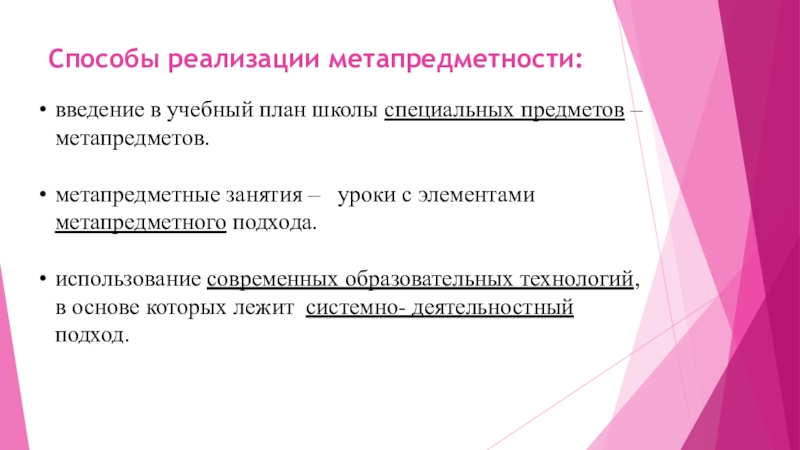 Способы реализации метапредметности:

• введение в учебный план школы специальных предметов – метапредметов.

• метапредметные занятия – уроки с элементами метапредметного подхода.

• использование современных образовательных технологий, в основе которых лежит системно- деятельностный подход.